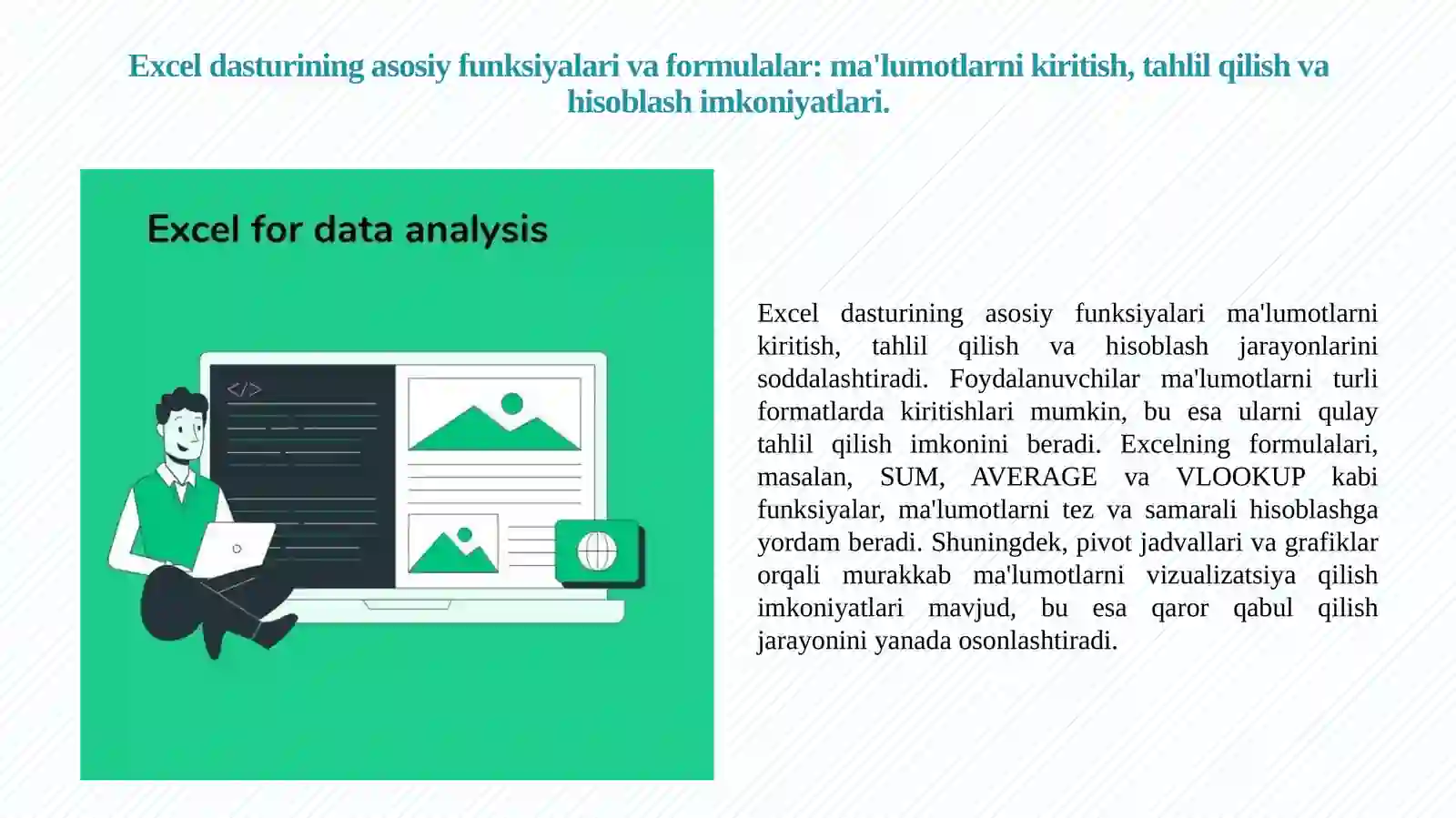 Excel dasturining asosiy funksiyalari va formulalar: ma'lumotlarni kiritish, tahlil qilish va hisoblash imkoniyatlari.

Excel for data analysis

</>

Excel dasturining asosiy funksiyalari ma'lumotlarni kiritish, tahlil qilish va hisoblash jarayonlarini soddalashtiradi. Foydalanuvchilar ma'lumotlarni turli formatlarda kiritishlari mumkin, bu esa ularni qulay tahlil qilish imkonini beradi. Excelning formulalari, masalan, SUM, AVERAGE va VLOOKUP kabi funksiyalar, ma'lumotlarni tez va samarali hisoblashga yordam beradi. Shuningdek, pivot jadvallari va grafiklar orqali murakkab ma'lumotlarni vizualizatsiya qilish imkoniyatlari mavjud, bu esa qaror qabul qilish jarayonini yanada osonlashtiradi.